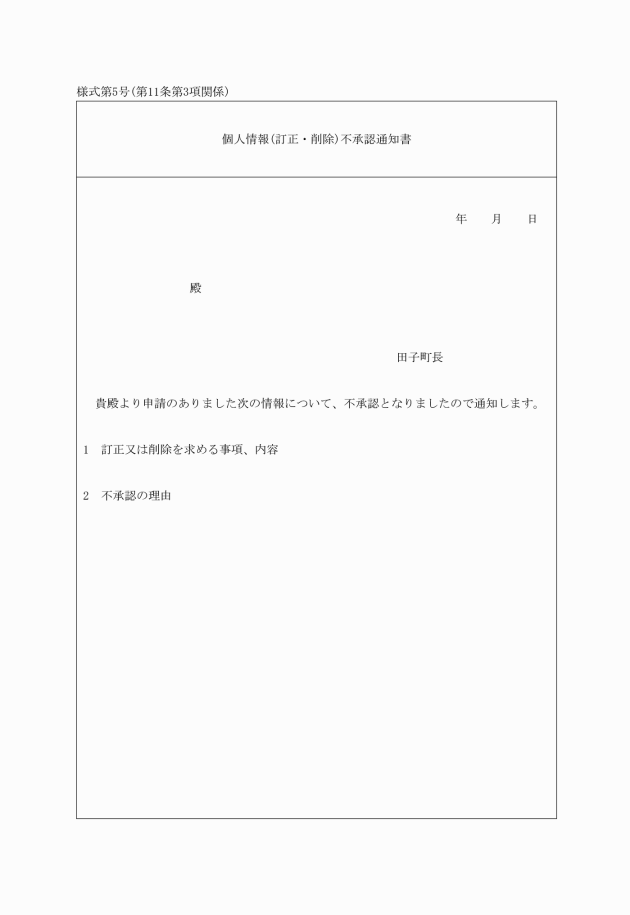 様式第5号(第11条第3項関係)

個人情報(訂正・削除)不承認通知書

年　　月　　日

殿

田子町長

貴殿より申請のありました次の情報について、不承認となりましたので通知します。

1　訂正又は削除を求める事項、内容

2　不承認の理由